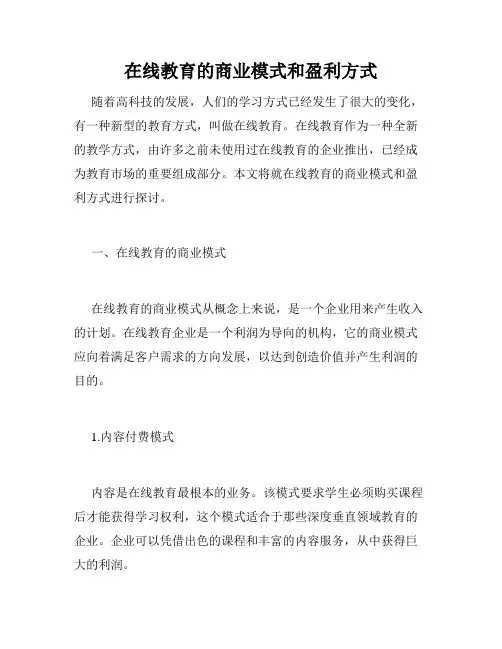 在线教育的商业模式和盈利方式

随着高科技的发展，人们的学习方式已经发生了很大的变化，有一种新型的教育方式，叫做在线教育。在线教育作为一种全新的教学方式，由许多之前未使用过在线教育的企业推出，已经成为教育市场的重要组成部分。本文将就在线教育的商业模式和盈利方式进行探讨。

一、在线教育的商业模式

在线教育的商业模式从概念上来说，是一个企业用来产生收入的计划。在线教育企业是一个利润为导向的机构，它的商业模式应向着满足客户需求的方向发展，以达到创造价值并产生利润的目的。

1.内容付费模式

内容是在线教育最根本的业务。该模式要求学生必须购买课程后才能获得学习权利，这个模式适合于那些深度垂直领域教育的企业。企业可以凭借出色的课程和丰富的内容服务，从中获得巨大的利润。